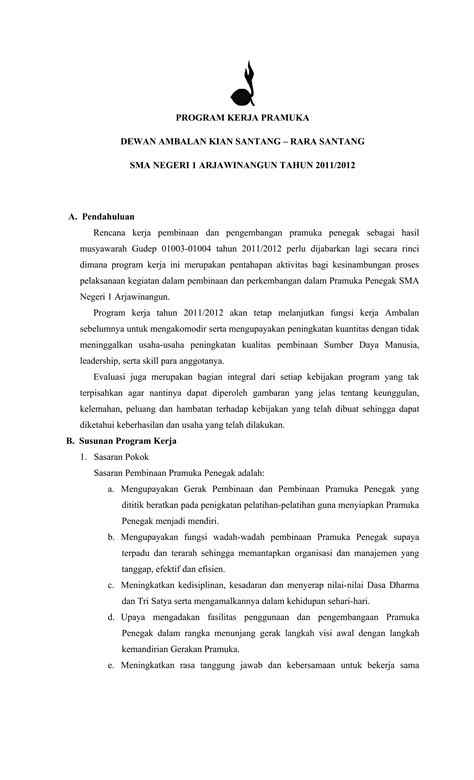 PROGRAM KERJA PRAMUKA

DEWAN AMBALAN KIAN SANTANG – RARA SANTANG

SMA NEGERI 1 ARJAWINANGUN TAHUN 2011/2012

A. Pendahuluan

Rencana kerja pembinaan dan pengembangan pramuka penegak sebagai hasil musyawarah Gudep 01003-01004 tahun 2011/2012 perlu dijabarkan lagi secara rinci dimana program kerja ini merupakan pentahapan aktivitas bagi kesinambungan proses pelaksanaan kegiatan dalam pembinaan dan perkembangan dalam Pramuka Penegak SMA Negeri 1 Arjawinangun.

Program kerja tahun 2011/2012 akan tetap melanjutkan fungsi kerja Ambalan sebelumnya untuk mengakomodir serta mengupayakan peningkatan kuantitas dengan tidak meninggalkan usaha-usaha peningkatan kualitas pembinaan Sumber Daya Manusia, leadership, serta skill para anggotanya.

Evaluasi juga merupakan bagian integral dari setiap kebijakan program yang tak terpisahkan agar nantinya dapat diperoleh gambaran yang jelas tentang keunggulan, kelemahan, peluang dan hambatan terhadap kebijakan yang telah dibuat sehingga dapat diketahui keberhasilan dan usaha yang telah dilakukan.

B. Susunan Program Kerja

1. Sasaran Pokok

Sasaran Pembinaan Pramuka Penegak adalah:

a. Mengupayakan Gerak Pembinaan dan Pembinaan Pramuka Penegak yang dititik beratkan pada penigkatan pelatihan-pelatihan guna menyiapkan Pramuka Penegak menjadi mendiri.

b. Mengupayakan fungsi wadah-wadah pembinaan Pramuka Penegak supaya terpadu dan terarah sehingga memantapkan organisasi dan manajemen yang tanggap, efektif dan efisien.

c. Meningkatkan kedisiplinan, kesadaran dan menyerap nilai-nilai Dasa Dharma dan Tri Satya serta mengamalkannya dalam kehidupan sehari-hari.

d. Upaya mengadakan fasilitas penggunaan dan pengembangaan Pramuka Penegak dalam rangka menunjang gerak langkah visi awal dengan langkah kemandirian Gerakan Pramuka.

e. Meningkatkan rasa tanggung jawab dan kebersamaan untuk bekerja sama